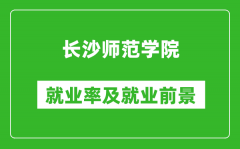 长沙师范学院

就业率及就业前景